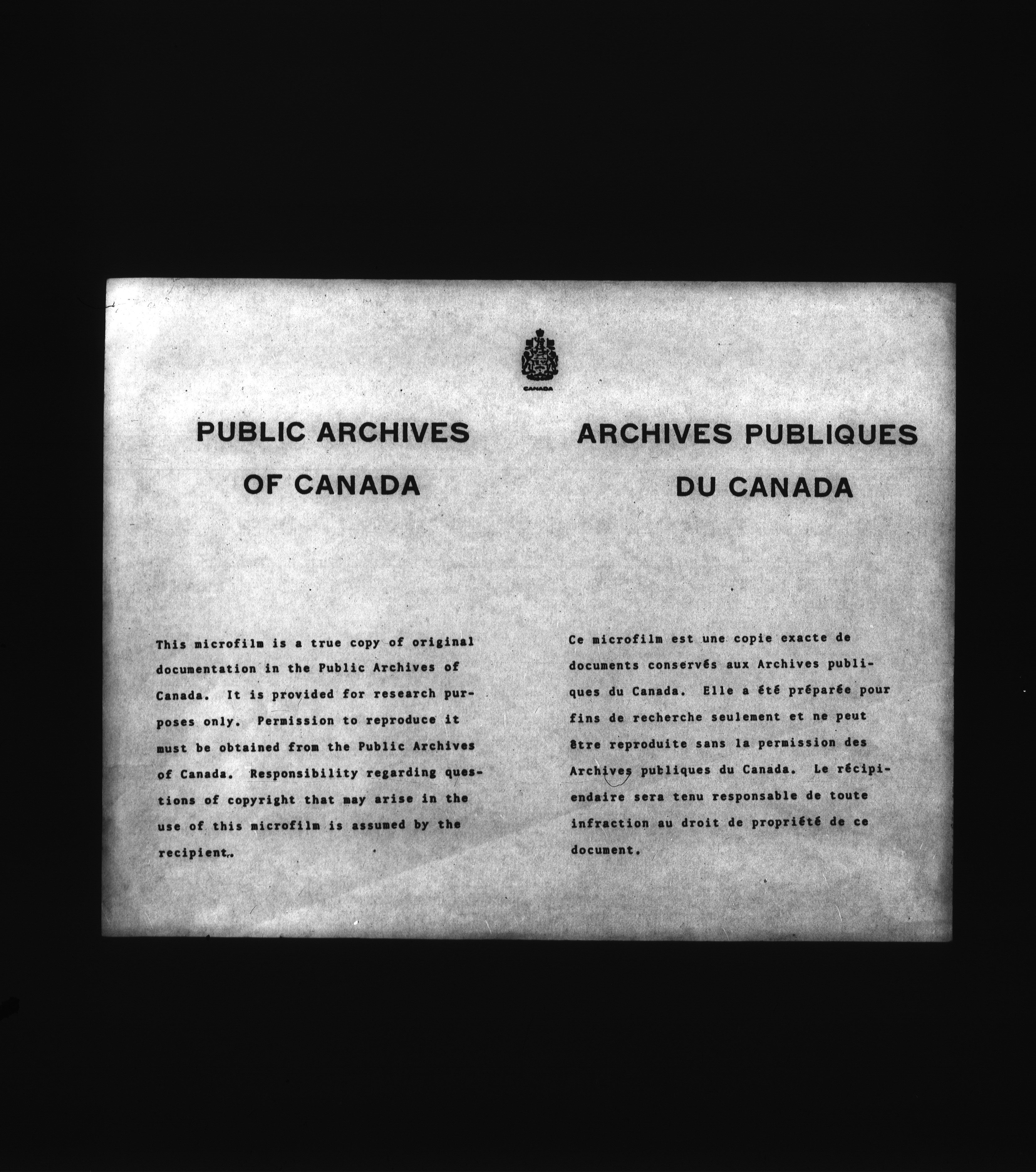 CANADA

PUBLIC ARCHIVES OF CANADA

This microfilm is a true copy of original documentation in the Public Archives of Canada. It is provided for research purposes only. Permission to reproduce it must be obtained from the Public Archives of Canada. Responsibility regarding questions of copyright that may arise in the use of this microfilm is assumed by the recipient.

ARCHIVES PUBLIQUES DU CANADA

Ce microfilm est une copie exacte de documents conservés aux Archives publiques du Canada. Elle a été préparée pour fins de recherche seulement et ne peut être reproduite sans la permission des Archives publiques du Canada. Le récipiendaire sera tenu responsable de toute infraction au droit de propriété de ce document.